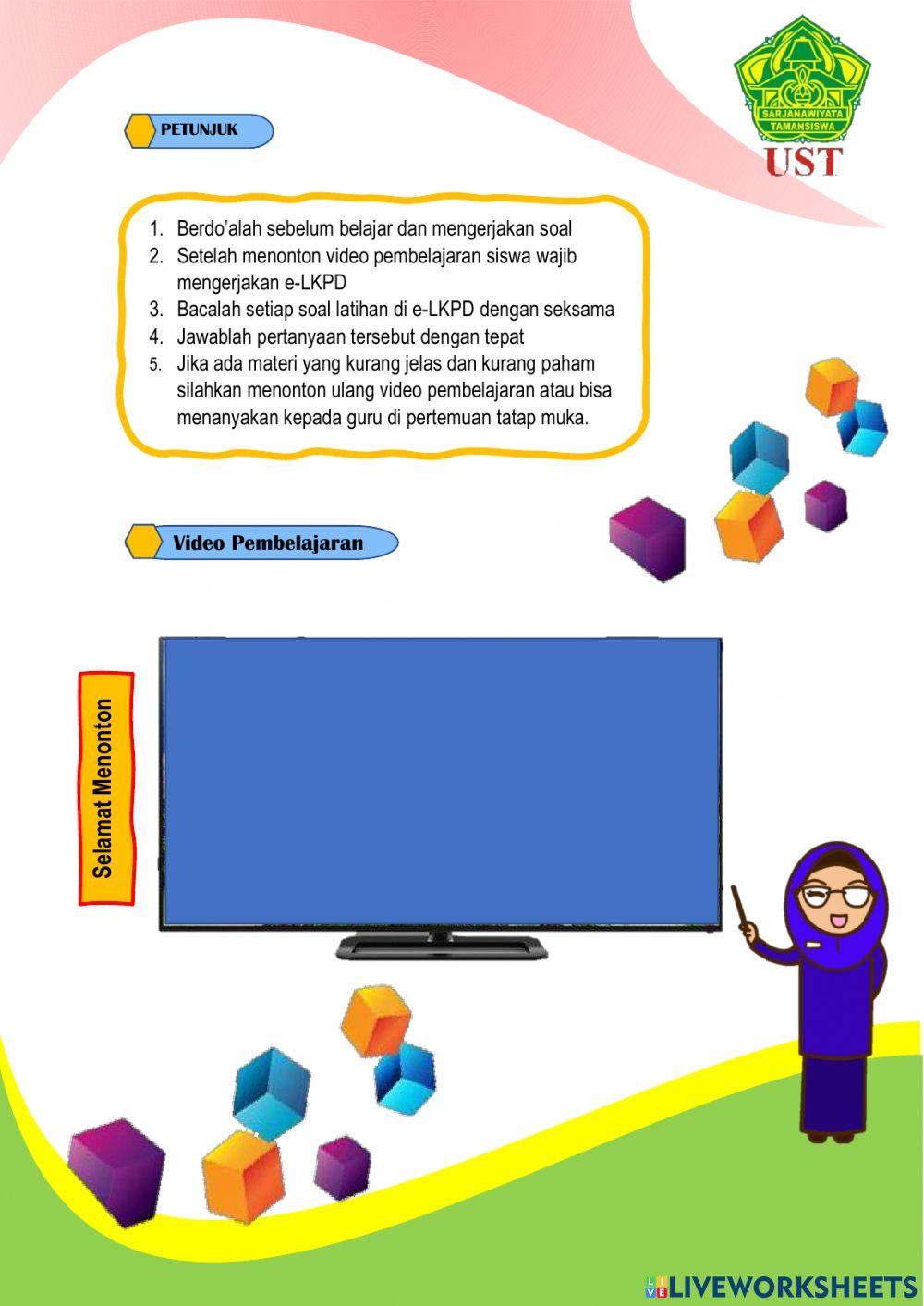 SARJANAWIYATA TAMANSISWA
UST

PETUNJUK

1. Berdo'alah sebelum belajar dan mengerjakan soal
2. Setelah menonton video pembelajaran siswa wajib mengerjakan e-LKPD
3. Bacalah setiap soal latihan di e-LKPD dengan seksama
4. Jawablah pertanyaan tersebut dengan tepat
5. Jika ada materi yang kurang jelas dan kurang paham silahkan menonton ulang video pembelajaran atau bisa menanyakan kepada guru di pertemuan tatap muka.

Video Pembelajaran

Selamat Menonton

LIVEWORKSHEETS